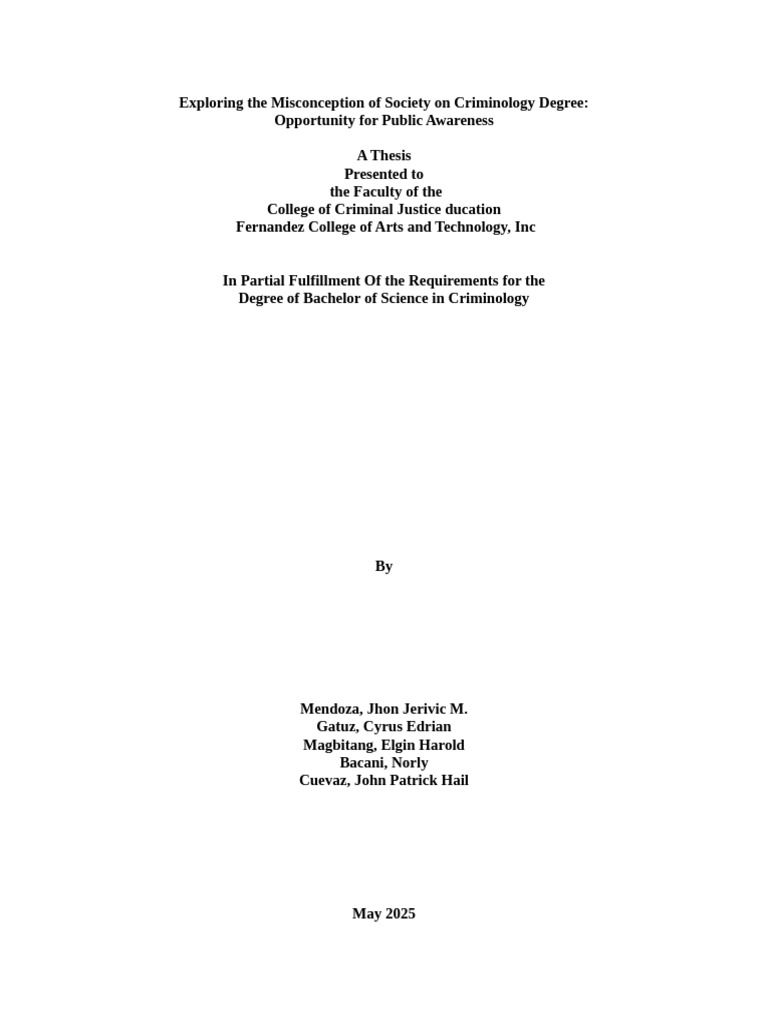 Exploring the Misconception of Society on Criminology Degree: Opportunity for Public Awareness

A Thesis
Presented to
the Faculty of the
College of Criminal Justice ducation
Fernandez College of Arts and Technology, Inc

In Partial Fulfillment Of the Requirements for the Degree of Bachelor of Science in Criminology

By

Mendoza, Jhon Jerivic M.
Gatuz, Cyrus Edrian
Magbitang, Elgin Harold
Bacani, Norly
Cuevaz, John Patrick Hail

May 2025